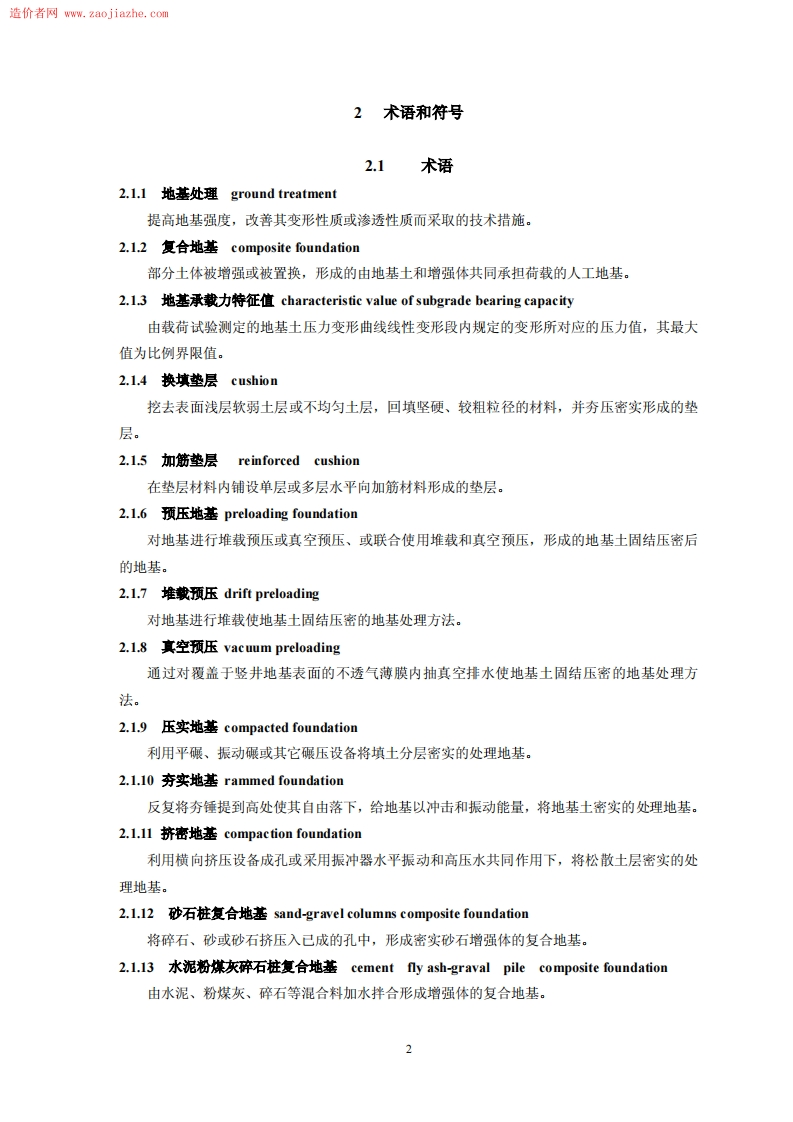 造价者网 www.zaojiazhe.com

2 术语和符号

2.1 术语

2.1.1 地基处理 ground treatment

提高地基强度，改善其变形性质或渗透性质而采取的技术措施。

2.1.2 复合地基 composite foundation

部分土体被增强或被置换，形成的由地基土和增强体共同承担荷载的人工地基。

2.1.3 地基承载力特征值 characteristic value of subgrade bearing capacity

由载荷试验测定的地基土压力变形曲线线性变形段内规定的变形所对应的压力值，其最大值为比例界限值。

2.1.4 换填垫层 cushion

挖去表面浅层软弱土层或不均匀土层，回填坚硬、较粗粒径的材料，并夯压密实形成的垫层。

2.1.5 加筋垫层 reinforced cushion

在垫层材料内铺设单层或多层水平向加筋材料形成的垫层。

2.1.6 预压地基 preloading foundation

对地基进行堆载预压或真空预压、或联合使用堆载和真空预压，形成的地基土固结压密后的地基。

2.1.7 堆载预压 drift preloading

对地基进行堆载使地基土固结压密的地基处理方法。

2.1.8 真空预压 vacuum preloading

通过对覆盖于竖井地基表面的不透气薄膜内抽真空排水使地基土固结压密的地基处理方法。

2.1.9 压实地基 compacted foundation

利用平碾、振动碾或其它碾压设备将填土分层密实的处理地基。

2.1.10 夯实地基 rammed foundation

反复将夯锤提到高处使其自由落下，给地基以冲击和振动能量，将地基土密实的处理地基。

2.1.11 挤密地基 compaction foundation

利用横向挤压设备成孔或采用振冲器水平振动和高压水共同作用下，将松散土层密实的处理地基。

2.1.12 砂石桩复合地基 sand-gravel columns composite foundation

将碎石、砂或砂石挤压入已成的孔中，形成密实砂石增强体的复合地基。

2.1.13 水泥粉煤灰碎石桩复合地基 cement fly ash-graval pile composite foundation

由水泥、粉煤灰、碎石等混合料加水拌合形成增强体的复合地基。

2